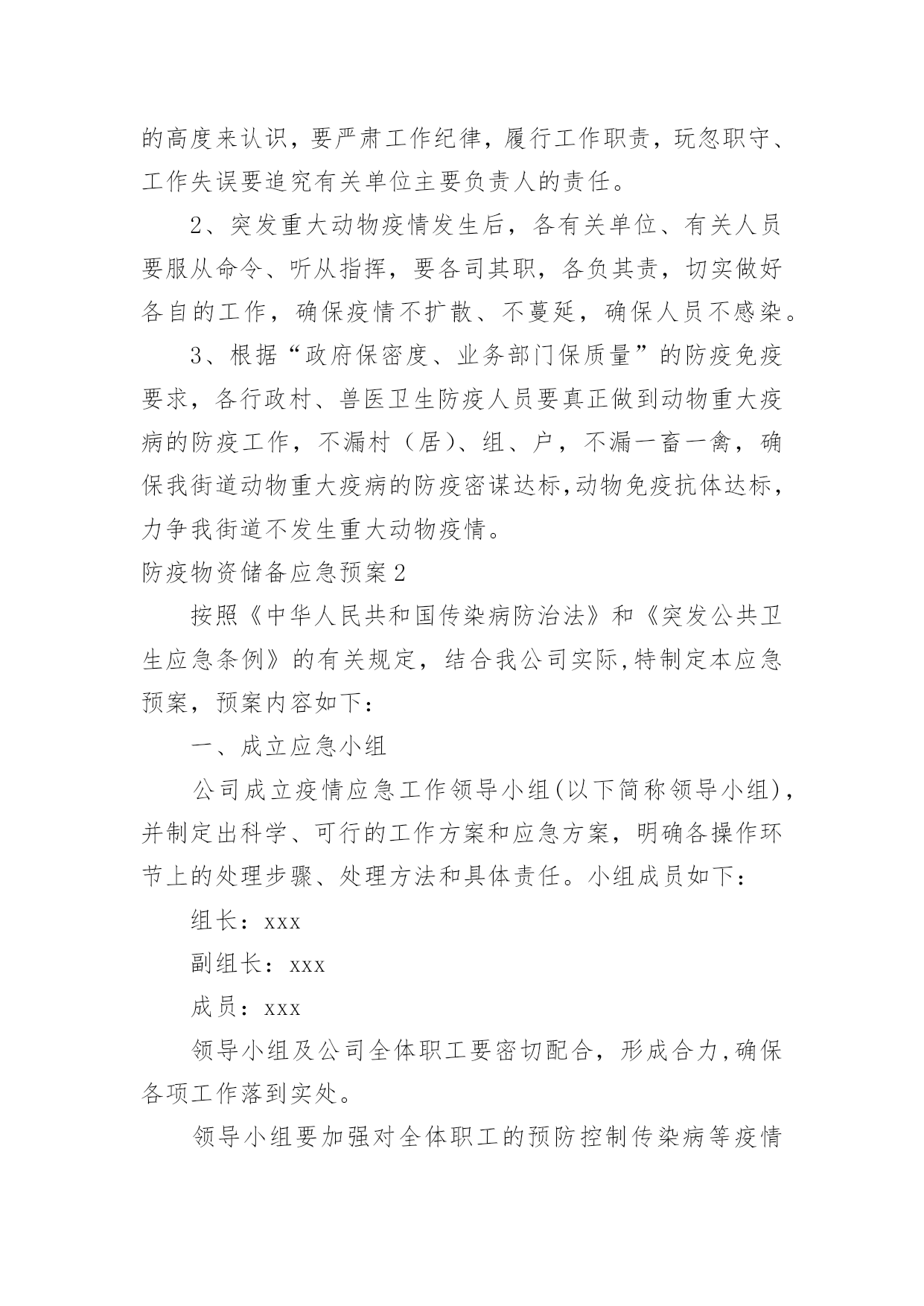 的高度来认识，要严肃工作纪律，履行工作职责，玩忽职守、工作失误要追究有关单位主要负责人的责任。

2、突发重大动物疫情发生后，各有关单位、有关人员要服从命令、听从指挥，要各司其职，各负其责，切实做好各自的工作，确保疫情不扩散、不蔓延，确保人员不感染。

3、根据“政府保密度、业务部门保质量”的防疫免疫要求，各行政村、兽医卫生防疫人员要真正做到动物重大疫病的防疫工作，不漏村（居）、组、户，不漏一畜一禽，确保我街道动物重大疫病的防疫密谋达标,动物免疫抗体达标，力争我街道不发生重大动物疫情。

防疫物资储备应急预案2

按照《中华人民共和国传染病防治法》和《突发公共卫生应急条例》的有关规定，结合我公司实际,特制定本应急预案，预案内容如下：

一、成立应急小组

公司成立疫情应急工作领导小组(以下简称领导小组)，并制定出科学、可行的工作方案和应急方案，明确各操作环节上的处理步骤、处理方法和具体责任。小组成员如下：

组长：xxx

副组长：xxx

成员：xxx

领导小组及公司全体职工要密切配合，形成合力,确保各项工作落到实处。

领导小组要加强对全体职工的预防控制传染病等疫情